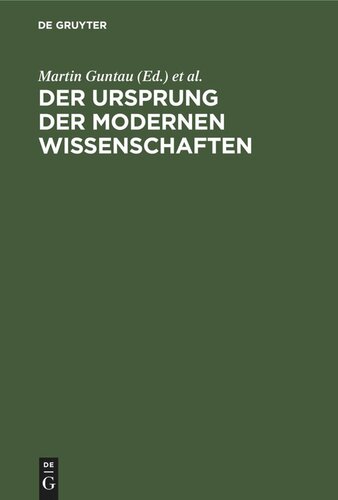 DE GRUYTER

Martin Guntau (Ed.) et al.

DER URSPRUNG DER MODERNEN WISSENSCHAFTEN

DE G